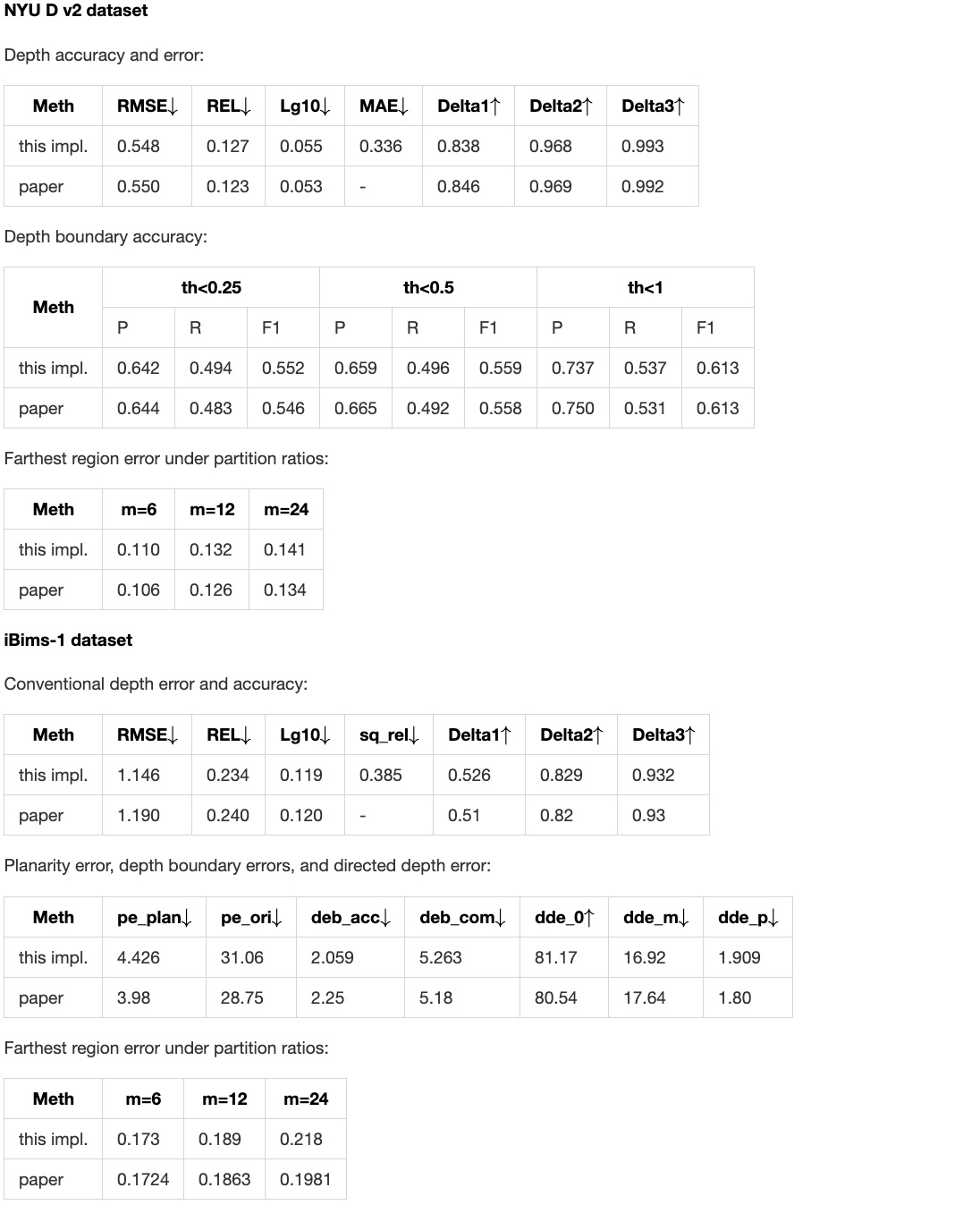 **NYU D v2 dataset**

Depth accuracy and error:

| Meth | RMSE↓ | REL↓ | Lg10↓ | MAE↓ | Delta1↑ | Delta2↑ | Delta3↑ |
|---|---|---|---|---|---|---|---|
| this impl. | 0.548 | 0.127 | 0.055 | 0.336 | 0.838 | 0.968 | 0.993 |
| paper | 0.550 | 0.123 | 0.053 | - | 0.846 | 0.969 | 0.992 |

Depth boundary accuracy:

| Meth | th<0.25 | | | th<0.5 | | | th<1 | | |
|---|---|---|---|---|---|---|---|---|---|
| | P | R | F1 | P | R | F1 | P | R | F1 |
| this impl. | 0.642 | 0.494 | 0.552 | 0.659 | 0.496 | 0.559 | 0.737 | 0.537 | 0.613 |
| paper | 0.644 | 0.483 | 0.546 | 0.665 | 0.492 | 0.558 | 0.750 | 0.531 | 0.613 |

Farthest region error under partition ratios:

| Meth | m=6 | m=12 | m=24 |
|---|---|---|---|
| this impl. | 0.110 | 0.132 | 0.141 |
| paper | 0.106 | 0.126 | 0.134 |

**iBims-1 dataset**

Conventional depth error and accuracy:

| Meth | RMSE↓ | REL↓ | Lg10↓ | sq_rel↓ | Delta1↑ | Delta2↑ | Delta3↑ |
|---|---|---|---|---|---|---|---|
| this impl. | 1.146 | 0.234 | 0.119 | 0.385 | 0.526 | 0.829 | 0.932 |
| paper | 1.190 | 0.240 | 0.120 | - | 0.51 | 0.82 | 0.93 |

Planarity error, depth boundary errors, and directed depth error:

| Meth | pe_plan↓ | pe_ori↓ | deb_acc↓ | deb_com↓ | dde_0↑ | dde_m↓ | dde_p↓ |
|---|---|---|---|---|---|---|---|
| this impl. | 4.426 | 31.06 | 2.059 | 5.263 | 81.17 | 16.92 | 1.909 |
| paper | 3.98 | 28.75 | 2.25 | 5.18 | 80.54 | 17.64 | 1.80 |

Farthest region error under partition ratios:

| Meth | m=6 | m=12 | m=24 |
|---|---|---|---|
| this impl. | 0.173 | 0.189 | 0.218 |
| paper | 0.1724 | 0.1863 | 0.1981 |